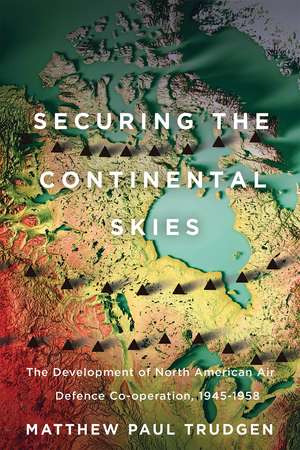 SECURING THE CONTINENTAL SKIES

The Development of North American Air Defence Co-operation, 1945-1958

MATTHEW PAUL TRUDGEN